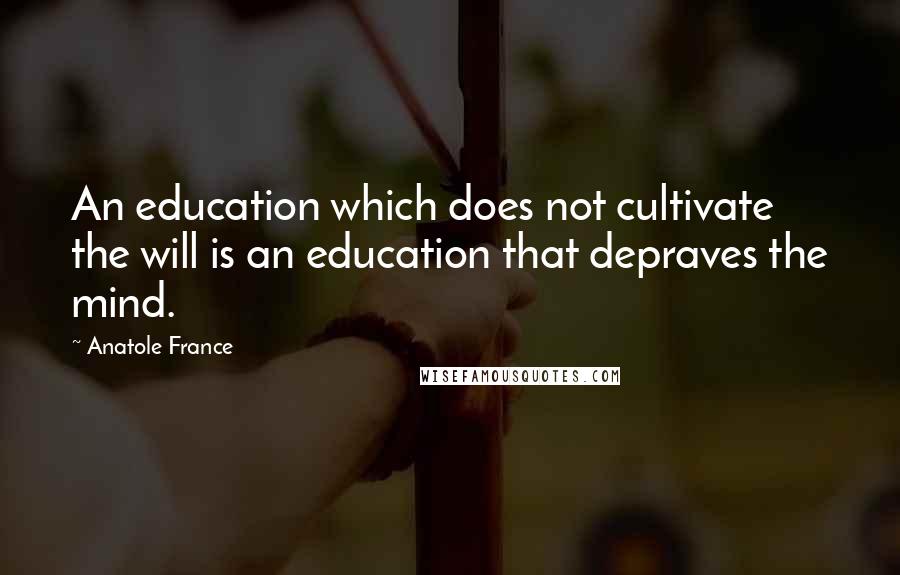 An education which does not cultivate the will is an education that depraves the mind.

~ Anatole France

WISEFAMOUSQUOTES.COM